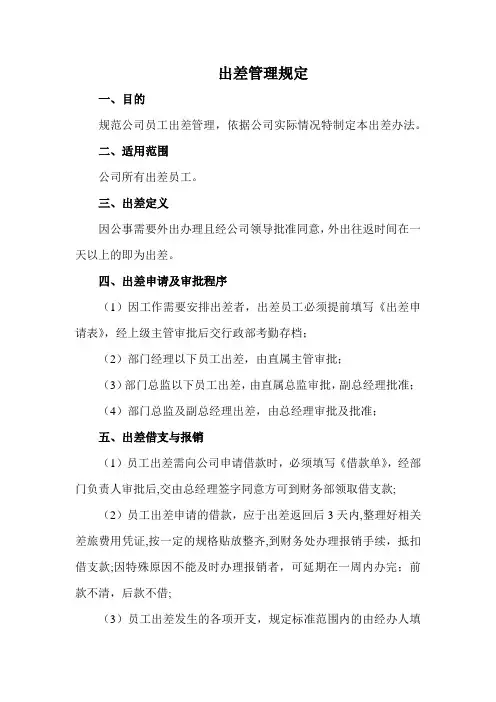 出差管理规定

一、目的

规范公司员工出差管理，依据公司实际情况特制定本出差办法。

二、适用范围

公司所有出差员工。

三、出差定义

因公事需要外出办理且经公司领导批准同意，外出往返时间在一天以上的即为出差。

四、出差申请及审批程序

（1）因工作需要安排出差者，出差员工必须提前填写《出差申请表》，经上级主管审批后交行政部考勤存档；

（2）部门经理以下员工出差，由直属主管审批；

（3）部门总监以下员工出差，由直属总监审批，副总经理批准；

（4）部门总监及副总经理出差，由总经理审批及批准；

五、出差借支与报销

（1）员工出差需向公司申请借款时，必须填写《借款单》，经部门负责人审批后,交由总经理签字同意方可到财务部领取借支款;

（2）员工出差申请的借款，应于出差返回后 3 天内,整理好相关差旅费用凭证,按一定的规格贴放整齐,到财务处办理报销手续，抵扣借支款;因特殊原因不能及时办理报销者，可延期在一周内办完：前款不清，后款不借;

（3）员工出差发生的各项开支，规定标准范围内的由经办人填